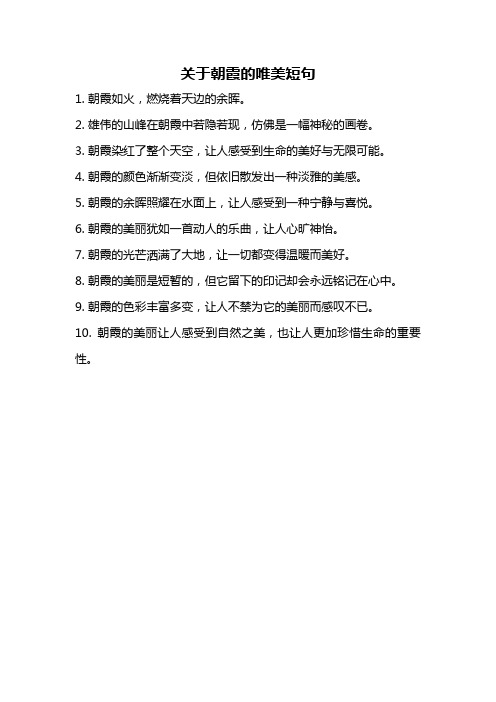 关于朝霞的唯美短句

1. 朝霞如火，燃烧着天边的余晖。

2. 雄伟的山峰在朝霞中若隐若现，仿佛是一幅神秘的画卷。

3. 朝霞染红了整个天空，让人感受到生命的美好与无限可能。

4. 朝霞的颜色渐渐变淡，但依旧散发出一种淡雅的美感。

5. 朝霞的余晖照耀在水面上，让人感受到一种宁静与喜悦。

6. 朝霞的美丽犹如一首动人的乐曲，让人心旷神怡。

7. 朝霞的光芒洒满了大地，让一切都变得温暖而美好。

8. 朝霞的美丽是短暂的，但它留下的印记却会永远铭记在心中。

9. 朝霞的色彩丰富多变，让人不禁为它的美丽而感叹不已。

10. 朝霞的美丽让人感受到自然之美，也让人更加珍惜生命的重要性。